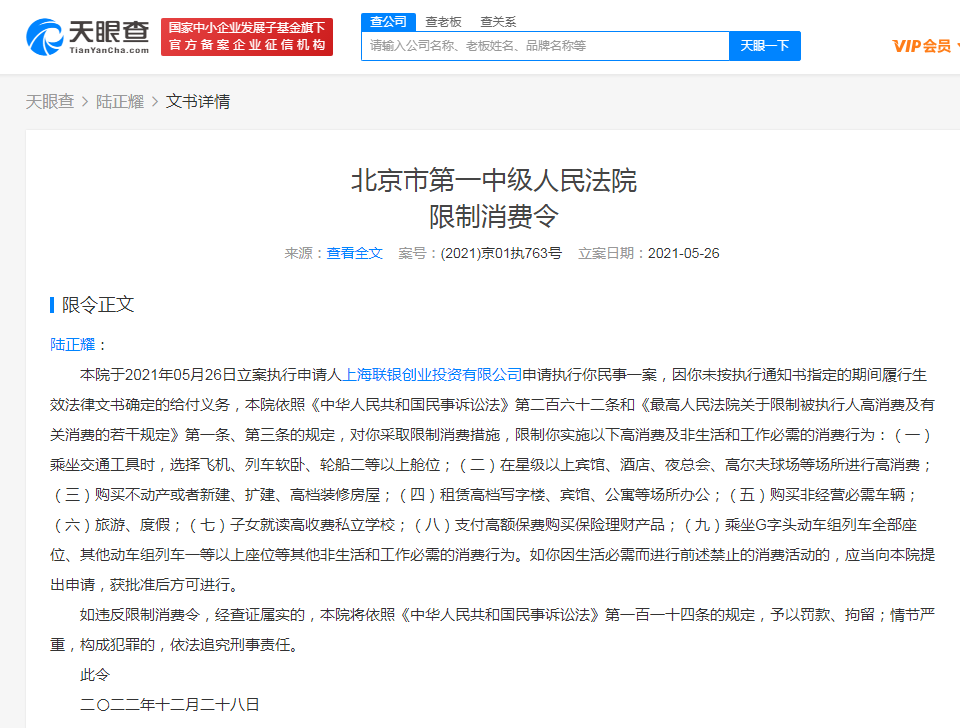 天眼查
TianYanCha.com
国家中小企业发展子基金旗下
官方备案企业征信机构
查公司 查老板 查关系
请输入公司名称、老板姓名、品牌名称等
天眼一下
VIP会员

天眼查 > 陆正耀 > 文书详情

北京市第一中级人民法院
限制消费令

来源：查看全文 案号：(2021)京01执763号 立案日期：2021-05-26

限令正文

陆正耀：

本院于2021年05月26日立案执行申请人上海联银创业投资有限公司申请执行你民事一案，因你未按执行通知书指定的期间履行生效法律文书确定的给付义务，本院依照《中华人民共和国民事诉讼法》第二百六十二条和《最高人民法院关于限制被执行人高消费及有关消费的若干规定》第一条、第三条的规定，对你采取限制消费措施，限制你实施以下高消费及非生活和工作必需的消费行为：（一）乘坐交通工具时，选择飞机、列车软卧、轮船二等以上舱位；（二）在星级以上宾馆、酒店、夜总会、高尔夫球场等场所进行高消费；（三）购买不动产或者新建、扩建、高档装修房屋；（四）租赁高档写字楼、宾馆、公寓等场所办公；（五）购买非经营必需车辆；（六）旅游、度假；（七）子女就读高收费私立学校；（八）支付高额保费购买保险理财产品；（九）乘坐G字头动车组列车全部座位、其他动车组列车一等以上座位等其他非生活和工作必需的消费行为。如你因生活必需而进行前述禁止的消费活动的，应当向本院提出申请，获批准后方可进行。

如违反限制消费令，经查证属实的，本院将依照《中华人民共和国民事诉讼法》第一百一十四条的规定，予以罚款、拘留；情节严重，构成犯罪的，依法追究刑事责任。

此令

二〇二二年十二月二十八日